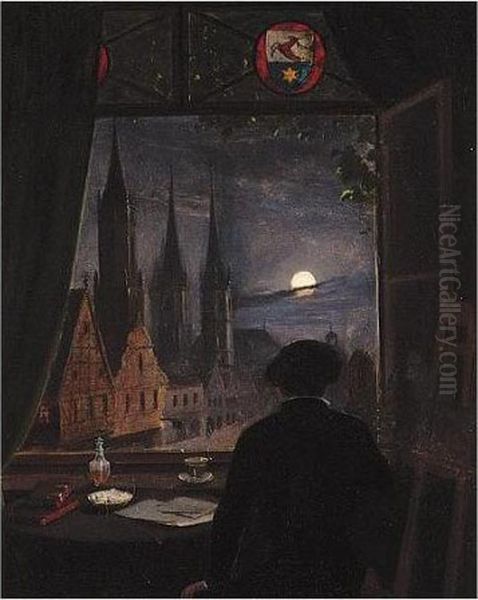 NiceArtGallery.com